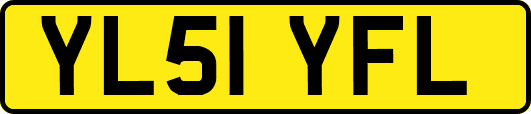 YL51 YFL